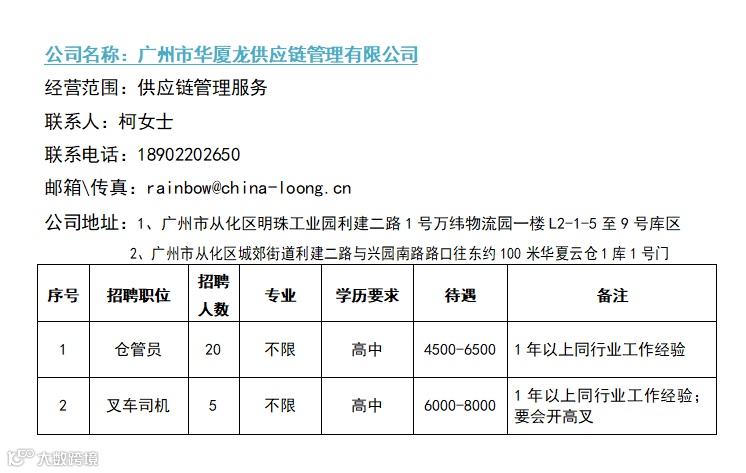 公司名称：广州市华厦龙供应链管理有限公司

经营范围：供应链管理服务

联系人：柯女士

联系电话：18902202650

邮箱\传真：rainbow@china-loong.cn

公司地址：1、广州市从化区明珠工业园利建二路 1 号万纬物流园一楼 L2-1-5 至 9 号库区
2、广州市从化区城郊街道利建二路与兴园南路路口往东约 100 米华夏云仓 1 库 1 号门

| 序号 | 招聘职位 | 招聘人数 | 专业 | 学历要求 | 待遇 | 备注 |
|---|---|---|---|---|---|---|
| 1 | 仓管员 | 20 | 不限 | 高中 | 4500-6500 | 1 年以上同行业工作经验 |
| 2 | 叉车司机 | 5 | 不限 | 高中 | 6000-8000 | 1 年以上同行业工作经验；要会开高叉 |

大数跨境